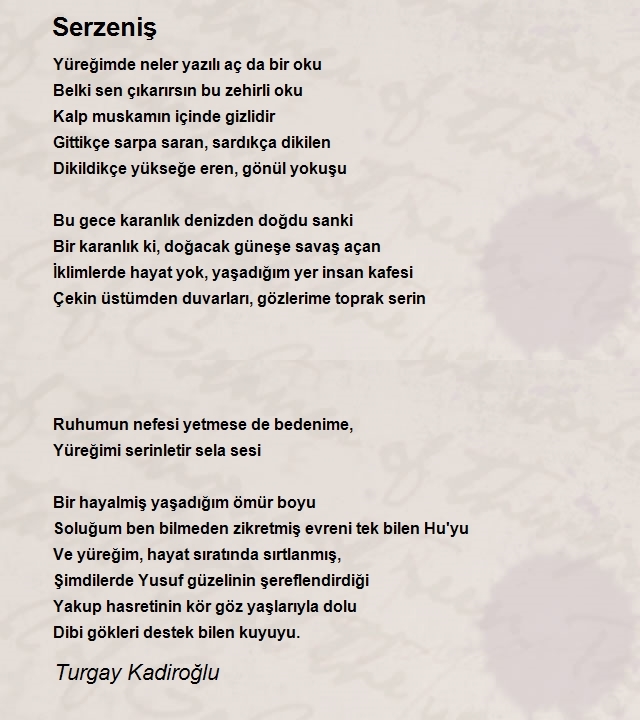 Serzeniş

Yüreğimde neler yazılı aç da bir oku
Belki sen çıkarırsın bu zehirli oku
Kalp muskamın içinde gizlidir
Gittikçe sarpa saran, sardıkça dikilen
Dikildikçe yükseğe eren, gönül yokuşu

Bu gece karanlık denizden doğdu sanki
Bir karanlık ki, doğacak güneşe savaş açan
İklimlerde hayat yok, yaşadığım yer insan kafesi
Çekin üstümden duvarları, gözlerime toprak serin

Ruhumun nefesi yetmese de bedenime,
Yüreğimi serinletir sela sesi

Bir hayalmiş yaşadığım ömür boyu
Soluğum ben bilmeden zikretmiş evreni tek bilen Hu'yu
Ve yüreğim, hayat sıratında sırtlanmış,
Şimdilerde Yusuf güzelinin şereflendirdiği
Yakup hasretinin kör göz yaşlarıyla dolu
Dibi gökleri destek bilen kuyuyu.

Turgay Kadiroğlu